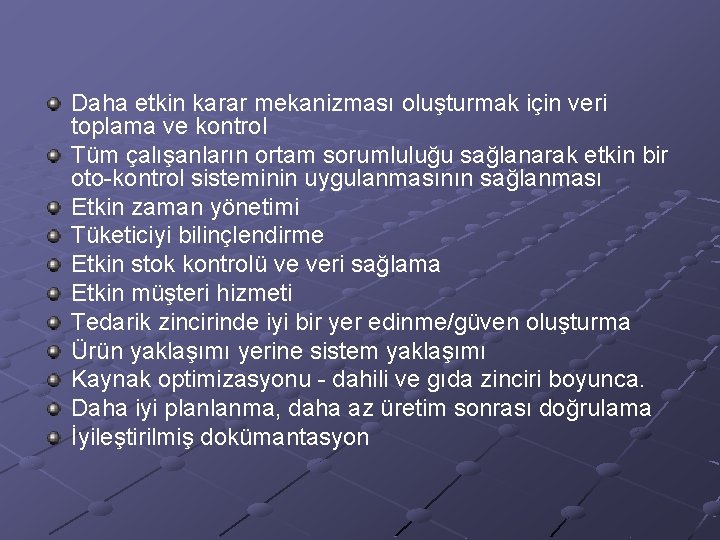 • Daha etkin karar mekanizması oluşturmak için veri toplama ve kontrol
• Tüm çalışanların ortam sorumluluğu sağlanarak etkin bir oto-kontrol sisteminin uygulanmasının sağlanması
• Etkin zaman yönetimi
• Tüketiciyi bilinçlendirme
• Etkin stok kontrolü ve veri sağlama
• Etkin müşteri hizmeti
• Tedarik zincirinde iyi bir yer edinme/güven oluşturma
• Ürün yaklaşımı yerine sistem yaklaşımı
• Kaynak optimizasyonu - dahili ve gıda zinciri boyunca.
• Daha iyi planlanma, daha az üretim sonrası doğrulama
• İyileştirilmiş dokümantasyon